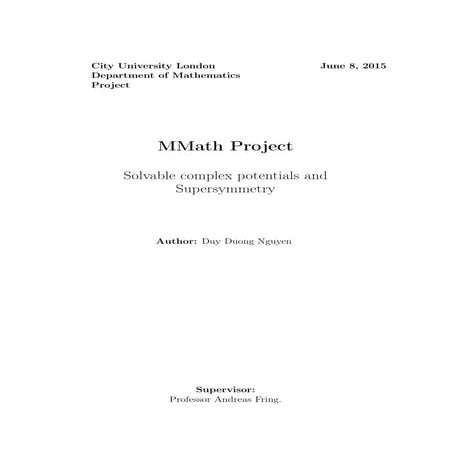 City University London
Department of Mathematics
Project

June 8, 2015

MMath Project

Solvable complex potentials and Supersymmetry

Author: Duy Duong Nguyen

Supervisor:
Professor Andreas Fring.